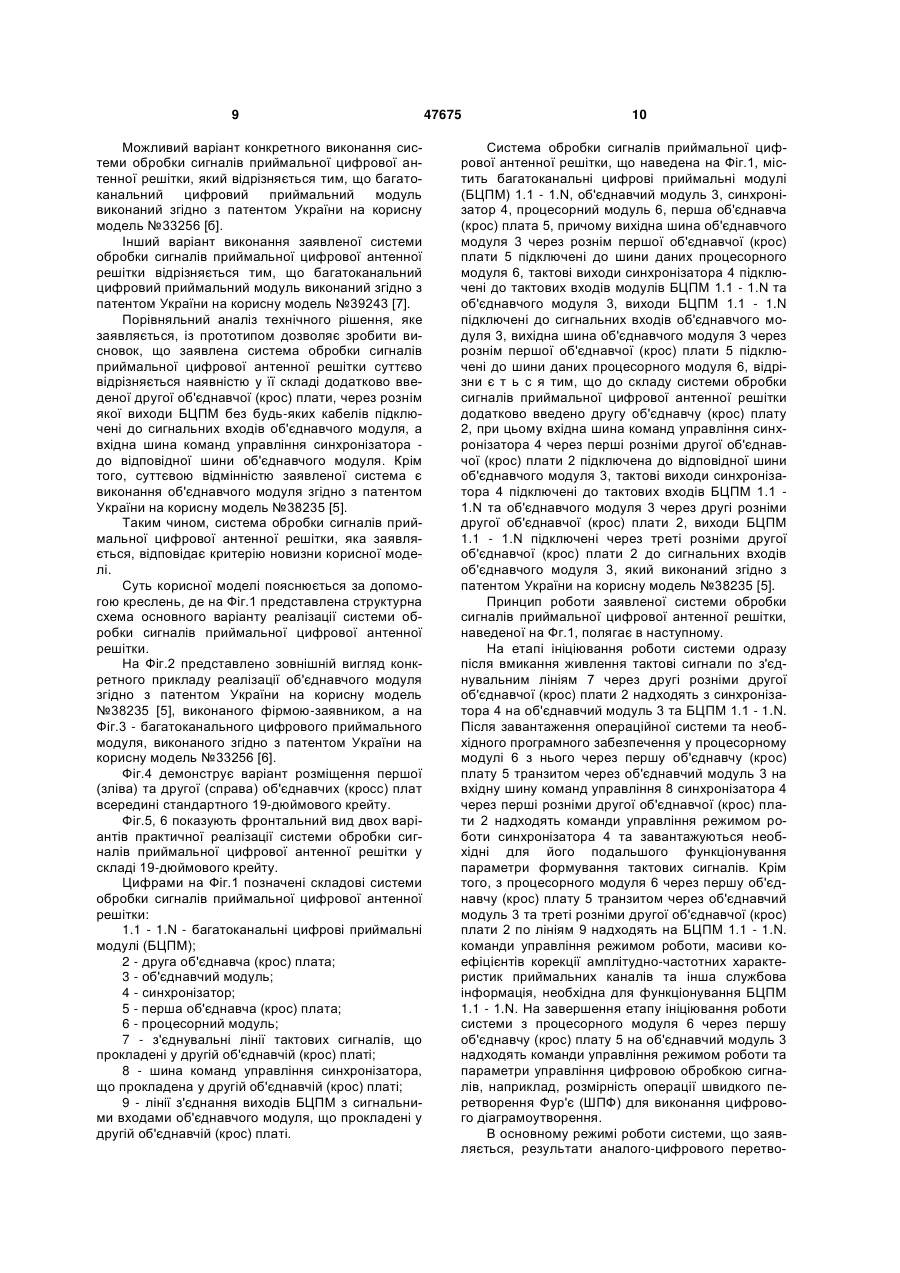 9 47675 10

Можливий варіант конкретного виконання системи обробки сигналів приймальної цифрової антенної решітки, який відрізняється тим, що багатоканальний цифровий приймальний модуль виконаний згідно з патентом України на корисну модель №33256 [6].

Інший варіант виконання заявленої системи обробки сигналів приймальної цифрової антенної решітки відрізняється тим, що багатоканальний цифровий приймальний модуль виконаний згідно з патентом України на корисну модель №39243 [7].

Порівняльний аналіз технічного рішення, яке заявляється, із прототипом дозволяє зробити висновок, що заявлена система обробки сигналів приймальної цифрової антенної решітки суттєво відрізняється наявністю у її складі додатково введеної другої об'єднавчої (крос) плати, через рознім якої виходи БЦПМ без будь-яких кабелів підключені до сигнальних входів об'єднавчого модуля, а вхідна шина команд управління синхронізатора - до відповідної шини об'єднавчого модуля. Крім того, суттєвою відмінністю заявленої система є виконання об'єднавчого модуля згідно з патентом України на корисну модель №38235 [5].

Таким чином, система обробки сигналів приймальної цифрової антенної решітки, яка заявляється, відповідає критерію новизни корисної моделі.

Суть корисної моделі пояснюється за допомогою креслень, де на Фіг.1 представлена структурна схема основного варіанту реалізації системи обробки сигналів приймальної цифрової антенної решітки.

На Фіг.2 представлено зовнішній вигляд конкретного прикладу реалізації об'єднавчого модуля згідно з патентом України на корисну модель №38235 [5], виконаного фірмою-заявником, а на Фіг.3 - багатоканального цифрового приймального модуля, виконаного згідно з патентом України на корисну модель №33256 [6].

Фіг.4 демонструє варіант розміщення першої (зліва) та другої (справа) об'єднавчих (кросс) плат всередині стандартного 19-дюймового крейту.

Фіг.5, 6 показують фронтальний вид двох варіантів практичної реалізації системи обробки сигналів приймальної цифрової антенної решітки у складі 19-дюймового крейту.

Цифрами на Фіг.1 позначені складові системи обробки сигналів приймальної цифрової антенної решітки:

1.1 - 1.N - багатоканальні цифрові приймальні модулі (БЦПМ);

2 - друга об'єднавча (крос) плата;

3 - об'єднавчий модуль;

4 - синхронізатор;

5 - перша об'єднавча (крос) плата;

6 - процесорний модуль;

7 - з'єднувальні лінії тактових сигналів, що прокладені у другій об'єднавчій (крос) платі;

8 - шина команд управління синхронізатора, що прокладена у другій об'єднавчій (крос) платі;

9 - лінії з'єднання виходів БЦПМ з сигнальними входами об'єднавчого модуля, що прокладені у другій об'єднавчій (крос) платі.

Система обробки сигналів приймальної цифрової антенної решітки, що наведена на Фіг.1, містить багатоканальні цифрові приймальні модулі (БЦПМ) 1.1 - 1.N, об'єднавчий модуль 3, синхронізатор 4, процесорний модуль 6, перша об'єднавча (крос) плата 5, причому вихідна шина об'єднавчого модуля 3 через рознім першої об'єднавчої (крос) плати 5 підключені до шини даних процесорного модуля 6, тактові виходи синхронізатора 4 підключені до тактових входів модулів БЦПМ 1.1 - 1.N та об'єднавчого модуля 3, виходи БЦПМ 1.1 - 1.N підключені до сигнальних входів об'єднавчого модуля 3, вихідна шина об'єднавчого модуля 3 через рознім першої об'єднавчої (крос) плати 5 підключені до шини даних процесорного модуля 6, відрізни є т ь с я тим, що до складу системи обробки сигналів приймальної цифрової антенної решітки додатково введено другу об'єднавчу (крос) плату 2, при цьому вхідна шина команд управління синхронізатора 4 через перші розніми другої об'єднавчої (крос) плати 2 підключена до відповідної шини об'єднавчого модуля 3, тактові виходи синхронізатора 4 підключені до тактових входів БЦПМ 1.1 - 1.N та об'єднавчого модуля 3 через другі розніми другої об'єднавчої (крос) плати 2, виходи БЦПМ 1.1 - 1.N підключені через треті розніми другої об'єднавчої (крос) плати 2 до сигнальних входів об'єднавчого модуля 3, який виконаний згідно з патентом України на корисну модель №38235 [5].

Принцип роботи заявленої системи обробки сигналів приймальної цифрової антенної решітки, наведеної на Фг.1, полягає в наступному.

На етапі ініціювання роботи системи одразу після вмикання живлення тактові сигнали по з'єднувальним лініям 7 через другі розніми другої об'єднавчої (крос) плати 2 надходять з синхронізатора 4 на об'єднавчий модуль 3 та БЦПМ 1.1 - 1.N. Після завантаження операційної системи та необхідного програмного забезпечення у процесорному модулі 6 з нього через першу об'єднавчу (крос) плату 5 транзитом через об'єднавчий модуль 3 на вхідну шину команд управління 8 синхронізатора 4 через перші розніми другої об'єднавчої (крос) плати 2 надходять команди управління режимом роботи синхронізатора 4 та завантажуються необхідні для його подальшого функціонування параметри формування тактових сигналів. Крім того, з процесорного модуля 6 через першу об'єднавчу (крос) плату 5 транзитом через об'єднавчий модуль 3 та треті розніми другої об'єднавчої (крос) плати 2 по лініям 9 надходять на БЦПМ 1.1 - 1.N. команди управління режимом роботи, масиви коефіцієнтів корекції амплітудно-частотних характеристик приймальних каналів та інша службова інформація, необхідна для функціонування БЦПМ 1.1 - 1.N. На завершення етапу ініціювання роботи системи з процесорного модуля 6 через першу об'єднавчу (крос) плату 5 на об'єднавчий модуль 3 надходять команди управління режимом роботи та параметри управління цифровою обробкою сигналів, наприклад, розмірність операції швидкого перетворення Фур'є (ШПФ) для виконання цифрового діаграмоутворення.

В основному режимі роботи системи, що заявляється, результати аналого-цифрового перетво-